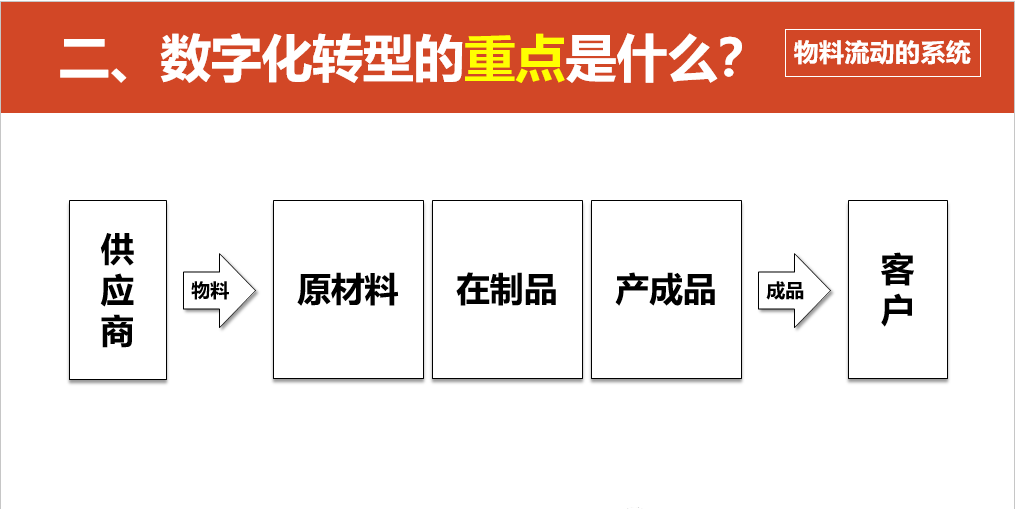 二、数字化转型的重点是什么？

物料流动的系统

供应商

物料

原材料

在制品

产成品

成品

客户